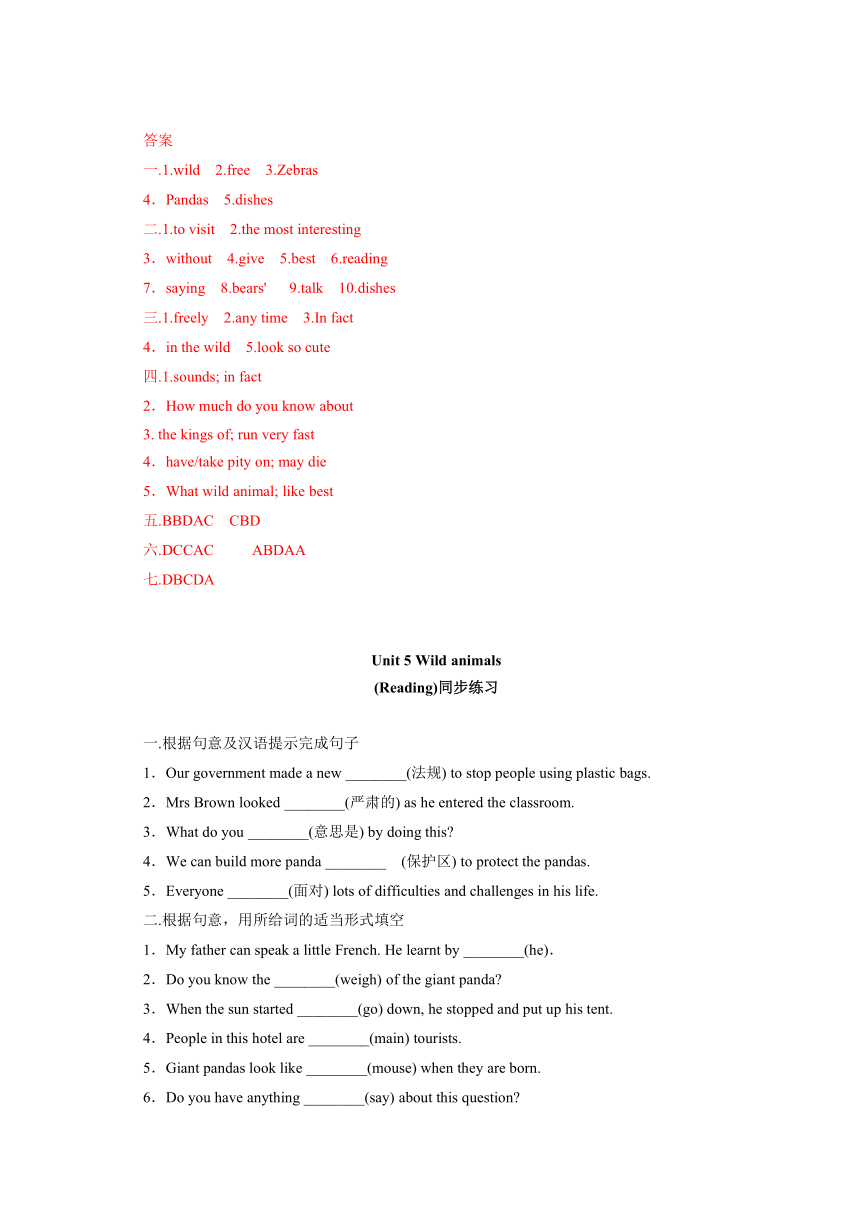 答案

一.1.wild 2.free 3.Zebras

4．Pandas 5.dishes

二.1.to visit 2.the most interesting

3．without 4.give 5.best 6.reading

7．saying 8.bears' 9.talk 10.dishes

三.1.freely 2.any time 3.In fact

4．in the wild 5.look so cute

四.1.sounds; in fact

2．How much do you know about

3. the kings of; run very fast

4．have/take pity on; may die

5．What wild animal; like best

五.BBDAC CBD

六.DCCAC ABDAA

七.DBCDA

Unit 5 Wild animals

(Reading)同步练习

一.根据句意及汉语提示完成句子

1．Our government made a new ________(法规) to stop people using plastic bags.

2．Mrs Brown looked ________(严肃的) as he entered the classroom.

3．What do you ________(意思是) by doing this?

4．We can build more panda ________ (保护区) to protect the pandas.

5．Everyone ________(面对) lots of difficulties and challenges in his life.

二.根据句意，用所给词的适当形式填空

1．My father can speak a little French. He learnt by ________(he)．

2．Do you know the ________(weigh) of the giant panda?

3．When the sun started ________(go) down, he stopped and put up his tent.

4．People in this hotel are ________(main) tourists.

5．Giant pandas look like ________(mouse) when they are born.

6．Do you have anything ________(say) about this question?